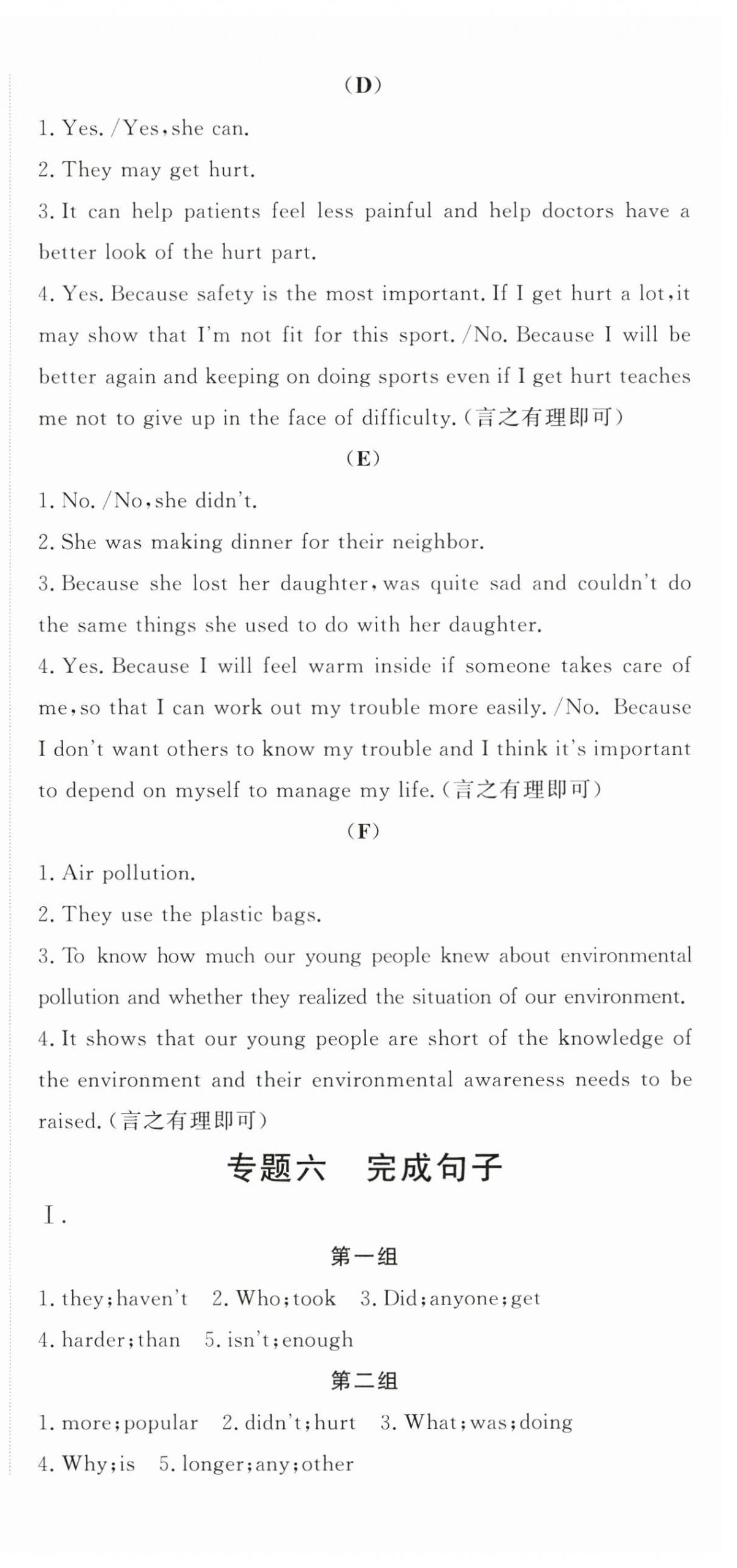 (D)

1. Yes. /Yes, she can.

2. They may get hurt.

3. It can help patients feel less painful and help doctors have a better look of the hurt part.

4. Yes. Because safety is the most important. If I get hurt a lot, it may show that I'm not fit for this sport. /No. Because I will be better again and keeping on doing sports even if I get hurt teaches me not to give up in the face of difficulty. (言之有理即可)

(E)

1. No. /No, she didn't.

2. She was making dinner for their neighbor.

3. Because she lost her daughter, was quite sad and couldn't do the same things she used to do with her daughter.

4. Yes. Because I will feel warm inside if someone takes care of me, so that I can work out my trouble more easily. /No. Because I don't want others to know my trouble and I think it's important to depend on myself to manage my life. (言之有理即可)

(F)

1. Air pollution.

2. They use the plastic bags.

3. To know how much our young people knew about environmental pollution and whether they realized the situation of our environment.

4. It shows that our young people are short of the knowledge of the environment and their environmental awareness needs to be raised. (言之有理即可)

专题六 完成句子

I.

第一组

1. they; haven't 2. Who; took 3. Did; anyone; get

4. harder; than 5. isn't; enough

第二组

1. more; popular 2. didn't; hurt 3. What; was; doing

4. Why; is 5. longer; any; other